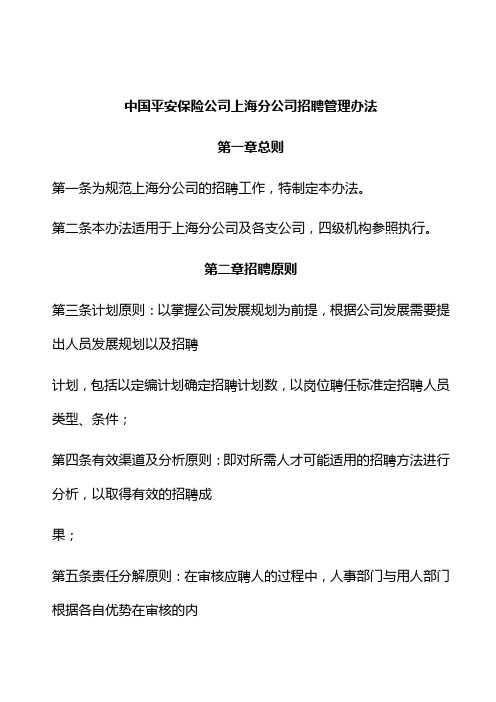 中国平安保险公司上海分公司招聘管理办法

第一章总则

第一条为规范上海分公司的招聘工作，特制定本办法。

第二条本办法适用于上海分公司及各支公司，四级机构参照执行。

第二章招聘原则

第三条计划原则：以掌握公司发展规划为前提，根据公司发展需要提出人员发展规划以及招聘

计划，包括以定编计划确定招聘计划数，以岗位聘任标准定招聘人员类型、条件；

第四条有效渠道及分析原则：即对所需人才可能适用的招聘方法进行分析，以取得有效的招聘成

果；

第五条责任分解原则：在审核应聘人的过程中，人事部门与用人部门根据各自优势在审核的内